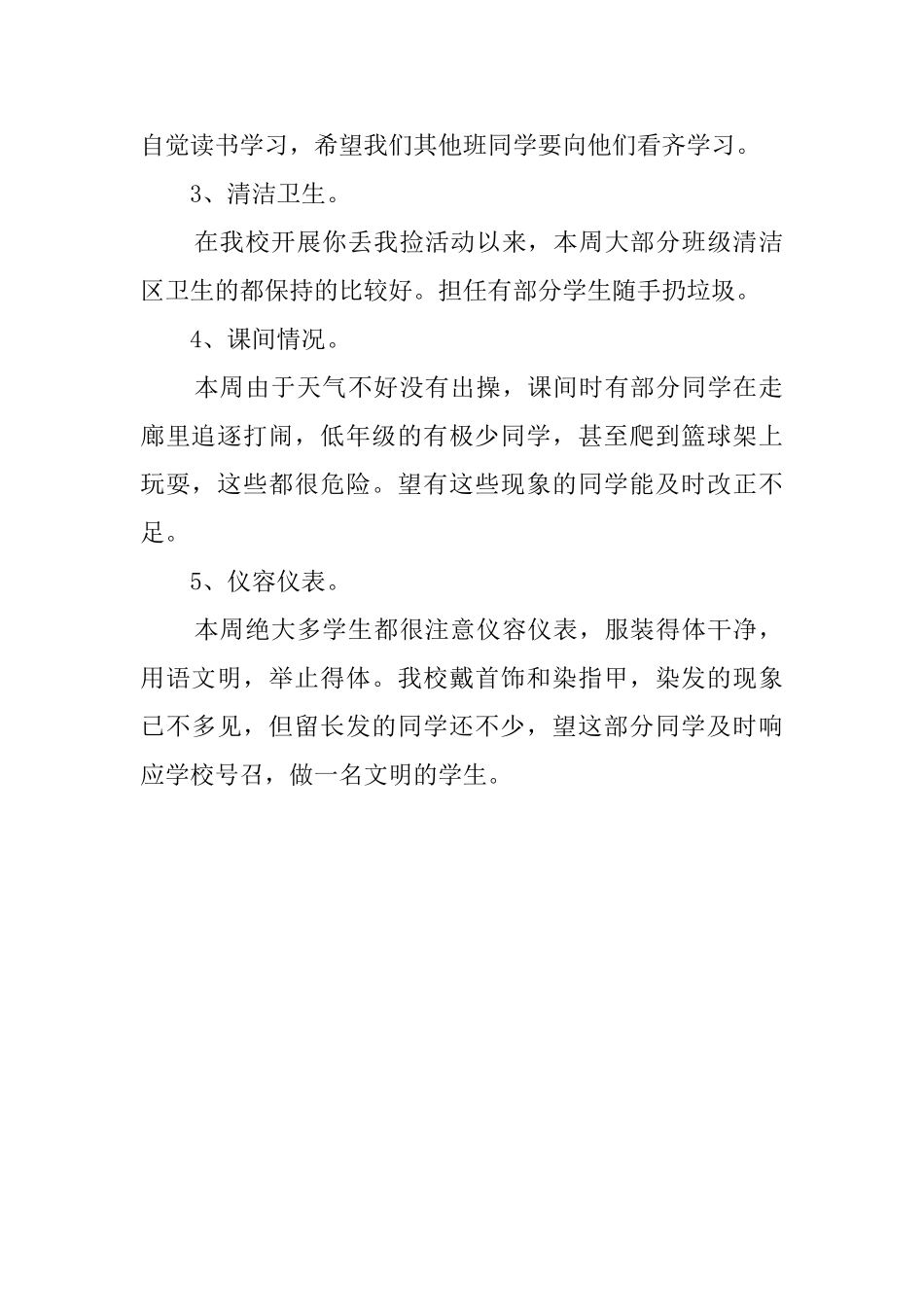 自觉读书学习，希望我们其他班同学要向他们看齐学习。

3、清洁卫生。

在我校开展你丢我捡活动以来，本周大部分班级清洁区卫生的都保持的比较好。担任有部分学生随手扔垃圾。

4、课间情况。

本周由于天气不好没有出操，课间时有部分同学在走廊里追逐打闹，低年级的有极少同学，甚至爬到篮球架上玩耍，这些都很危险。望有这些现象的同学能及时改正不足。

5、仪容仪表。

本周绝大多学生都很注意仪容仪表，服装得体干净，用语文明，举止得体。我校戴首饰和染指甲，染发的现象已不多见，但留长发的同学还不少，望这部分同学及时响应学校号召，做一名文明的学生。